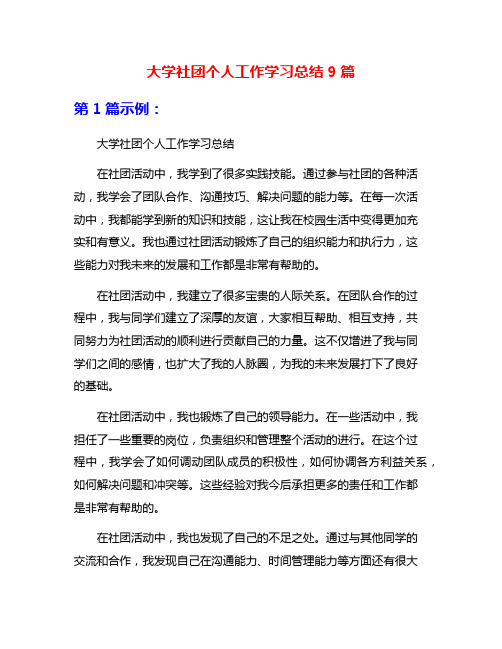 大学社团个人工作学习总结 9 篇

第 1 篇示例：

大学社团个人工作学习总结

在社团活动中，我学到了很多实践技能。通过参与社团的各种活动，我学会了团队合作、沟通技巧、解决问题的能力等。在每一次活动中，我都能学到新的知识和技能，这让我在校园生活中变得更加充实和有意义。我也通过社团活动锻炼了自己的组织能力和执行力，这些能力对我未来的发展和工作都是非常有帮助的。

在社团活动中，我建立了很多宝贵的人际关系。在团队合作的过程中，我与同学们建立了深厚的友谊，大家相互帮助、相互支持，共同努力为社团活动的顺利进行贡献自己的力量。这不仅增进了我与同学们之间的感情，也扩大了我的人脉圈，为我的未来发展打下了良好的基础。

在社团活动中，我也锻炼了自己的领导能力。在一些活动中，我担任了一些重要的岗位，负责组织和管理整个活动的进行。在这个过程中，我学会了如何调动团队成员的积极性，如何协调各方利益关系，如何解决问题和冲突等。这些经验对我今后承担更多的责任和工作都是非常有帮助的。

在社团活动中，我也发现了自己的不足之处。通过与其他同学的交流和合作，我发现自己在沟通能力、时间管理能力等方面还有很大